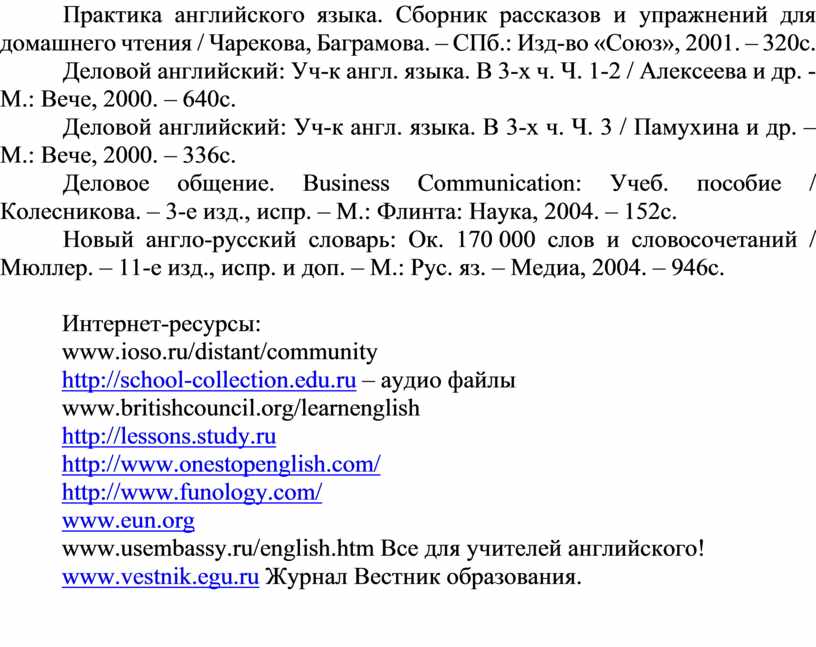 Практика английского языка. Сборник рассказов и упражнений для домашнего чтения / Чарекова, Баграмова. – СПб.: Изд-во «Союз», 2001. – 320с.

Деловой английский: Уч-к англ. языка. В 3-х ч. Ч. 1-2 / Алексеева и др. - М.: Вече, 2000. – 640с.

Деловой английский: Уч-к англ. языка. В 3-х ч. Ч. 3 / Памухина и др. – М.: Вече, 2000. – 336с.

Деловое общение. Business Communication: Учеб. пособие / Колесникова. – 3-е изд., испр. – М.: Флинта: Наука, 2004. – 152с.

Новый англо-русский словарь: Ок. 170 000 слов и словосочетаний / Мюллер. – 11-е изд., испр. и доп. – М.: Рус. яз. – Медиа, 2004. – 946с.

Интернет-ресурсы:
www.ioso.ru/distant/community
http://school-collection.edu.ru – аудио файлы
www.britishcouncil.org/learnenglish
http://lessons.study.ru
http://www.onestopenglish.com/
http://www.funology.com/
www.eun.org
www.usembassy.ru/english.htm Все для учителей английского!
www.vestnik.egu.ru Журнал Вестник образования.